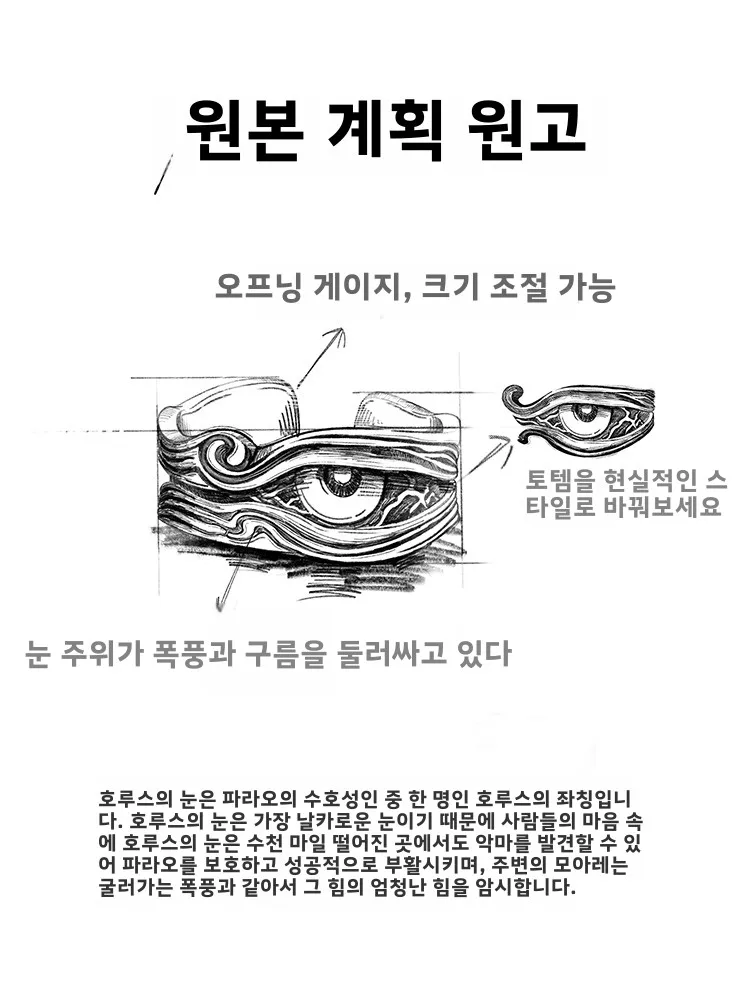 원본 계획 원고

오프닝 게이지, 크기 조절 가능

토템을 현실적인 스타일로 바꿔보세요

눈 주위가 폭풍과 구름을 둘러싸고 있다

호루스의 눈은 파라오의 수호성인 중 한 명인 호루스의 좌칭입니다. 호루스의 눈은 가장 날카로운 눈이기 때문에 사람들의 마음 속에 호루스의 눈은 수천 마일 떨어진 곳에서도 악마를 발견할 수 있어 파라오를 보호하고 성공적으로 부활시키며, 주변의 모아레는 굴러가는 폭풍과 같아서 그 힘의 엄청난 힘을 암시합니다.